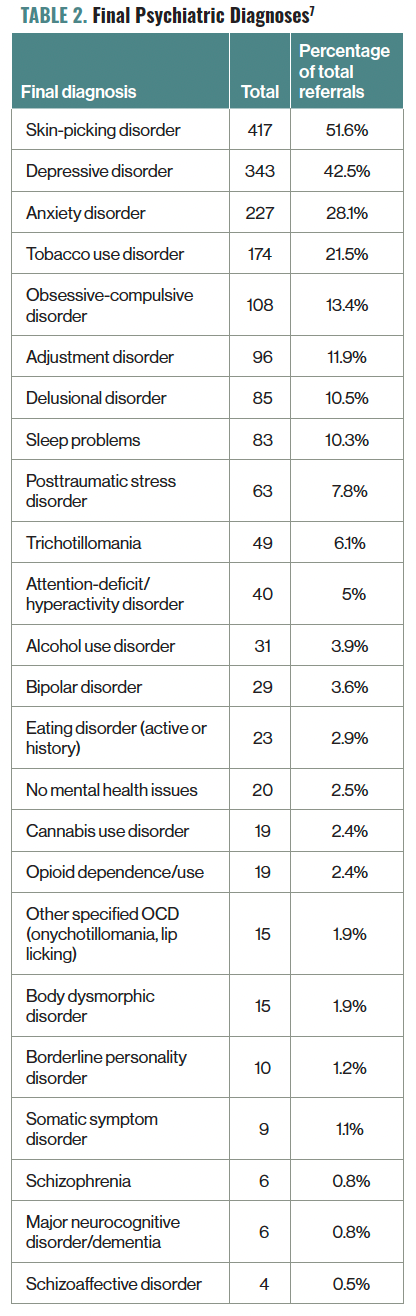 TABLE 2. Final Psychiatric Diagnoses$^7$

| Final diagnosis | Total | Percentage of total referrals |
|---|---|---|
| Skin-picking disorder | 417 | 51.6% |
| Depressive disorder | 343 | 42.5% |
| Anxiety disorder | 227 | 28.1% |
| Tobacco use disorder | 174 | 21.5% |
| Obsessive-compulsive disorder | 108 | 13.4% |
| Adjustment disorder | 96 | 11.9% |
| Delusional disorder | 85 | 10.5% |
| Sleep problems | 83 | 10.3% |
| Posttraumatic stress disorder | 63 | 7.8% |
| Trichotillomania | 49 | 6.1% |
| Attention-deficit/ hyperactivity disorder | 40 | 5% |
| Alcohol use disorder | 31 | 3.9% |
| Bipolar disorder | 29 | 3.6% |
| Eating disorder (active or history) | 23 | 2.9% |
| No mental health issues | 20 | 2.5% |
| Cannabis use disorder | 19 | 2.4% |
| Opioid dependence/use | 19 | 2.4% |
| Other specified OCD (onychotillomania, lip licking) | 15 | 1.9% |
| Body dysmorphic disorder | 15 | 1.9% |
| Borderline personality disorder | 10 | 1.2% |
| Somatic symptom disorder | 9 | 1.1% |
| Schizophrenia | 6 | 0.8% |
| Major neurocognitive disorder/dementia | 6 | 0.8% |
| Schizoaffective disorder | 4 | 0.5% |